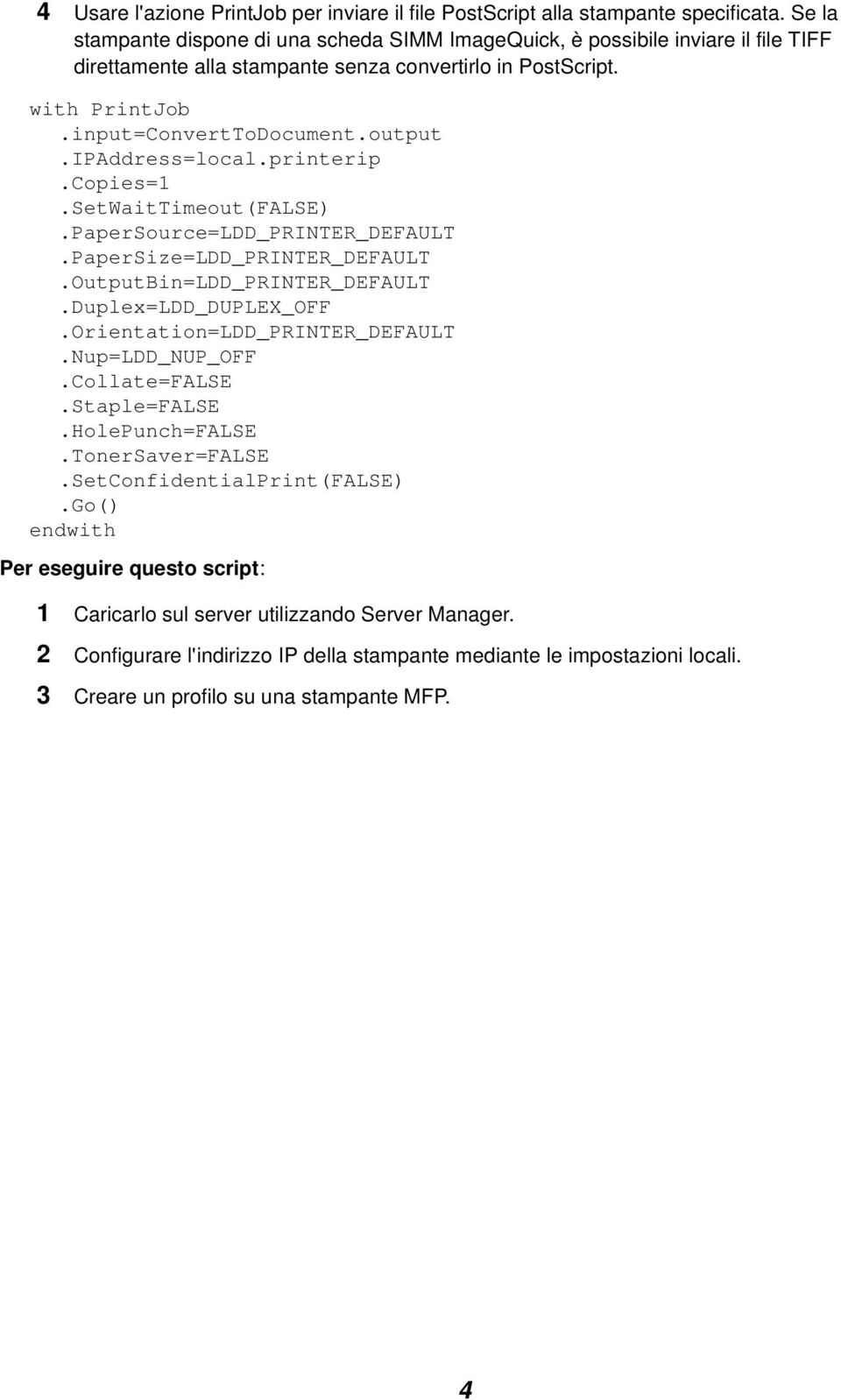 4 Usare l'azione PrintJob per inviare il file PostScript alla stampante specificata. Se la stampante dispone di una scheda SIMM ImageQuick, è possibile inviare il file TIFF direttamente alla stampante senza convertirlo in PostScript.

with PrintJob
.input=ConvertToDocument.output
.IPAddress=local.printerip
.Copies=1
.SetWaitTimeout(FALSE)
.PaperSource=LDD_PRINTER_DEFAULT
.PaperSize=LDD_PRINTER_DEFAULT
.OutputBin=LDD_PRINTER_DEFAULT
.Duplex=LDD_DUPLEX_OFF
.Orientation=LDD_PRINTER_DEFAULT
.Nup=LDD_NUP_OFF
.Collate=FALSE
.Staple=FALSE
.HolePunch=FALSE
.TonerSaver=FALSE
.SetConfidentialPrint(FALSE)
.Go()
endwith

Per eseguire questo script:

1 Caricarlo sul server utilizzando Server Manager.

2 Configurare l'indirizzo IP della stampante mediante le impostazioni locali.

3 Creare un profilo su una stampante MFP.

4